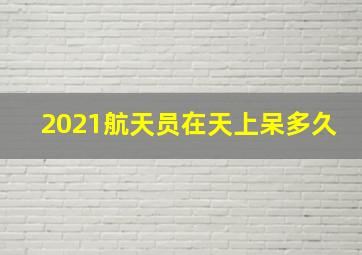 2021航天员在天上呆多久